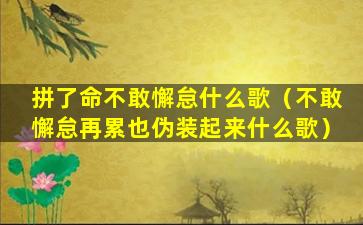 拼了命不敢懈怠什么歌（不敢懈怠再累也伪装起来什么歌）